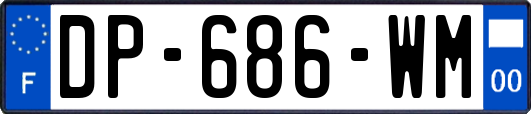 F
DP-686-WM
00